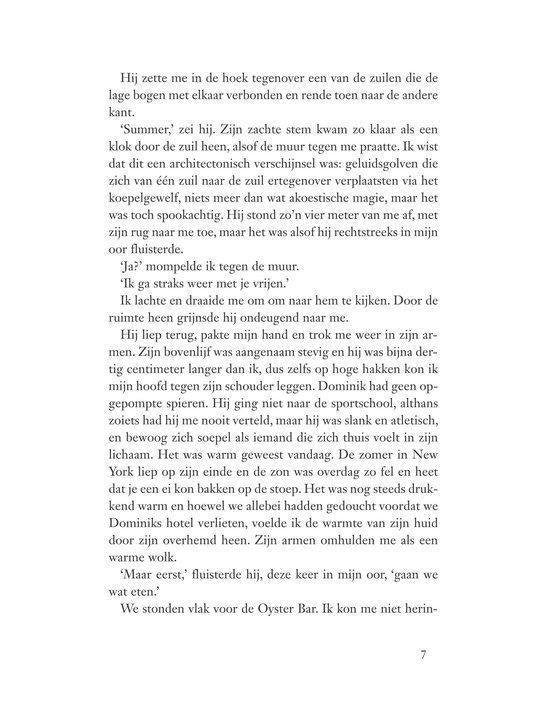 Hij zette me in de hoek tegenover een van de zuilen die de lage bogen met elkaar verbonden en rende toen naar de andere kant.

'Summer,' zei hij. Zijn zachte stem kwam zo klaar als een klok door de zuil heen, alsof de muur tegen me praatte. Ik wist dat dit een architectonisch verschijnsel was: geluidsgolven die zich van één zuil naar de zuil ertegenover verplaatsten via het koepelgewelf, niets meer dan wat akoestische magie, maar het was toch spookachtig. Hij stond zo'n vier meter van me af, met zijn rug naar me toe, maar het was alsof hij rechtstreeks in mijn oor fluisterde.

'Ja?' mompelde ik tegen de muur.

'Ik ga straks weer met je vrijen.'

Ik lachte en draaide me om om naar hem te kijken. Door de ruimte heen grijnsde hij ondeugend naar me.

Hij liep terug, pakte mijn hand en trok me weer in zijn armen. Zijn bovenlijf was aangenaam stevig en hij was bijna dertig centimeter langer dan ik, dus zelfs op hoge hakken kon ik mijn hoofd tegen zijn schouder leggen. Dominik had geen opgepompte spieren. Hij ging niet naar de sportschool, althans zoiets had hij me nooit verteld, maar hij was slank en atletisch, en bewoog zich soepel als iemand die zich thuis voelt in zijn lichaam. Het was warm geweest vandaag. De zomer in New York liep op zijn einde en de zon was overdag zo fel en heet dat je een ei kon bakken op de stoep. Het was nog steeds drukkend warm en hoewel we allebei hadden gedoucht voordat we Dominiks hotel verlieten, voelde ik de warmte van zijn huid door zijn overhemd heen. Zijn armen omhulden me als een warme wolk.

'Maar eerst,' fluisterde hij, deze keer in mijn oor, 'gaan we wat eten.'

We stonden vlak voor de Oyster Bar. Ik kon me niet herin-

7